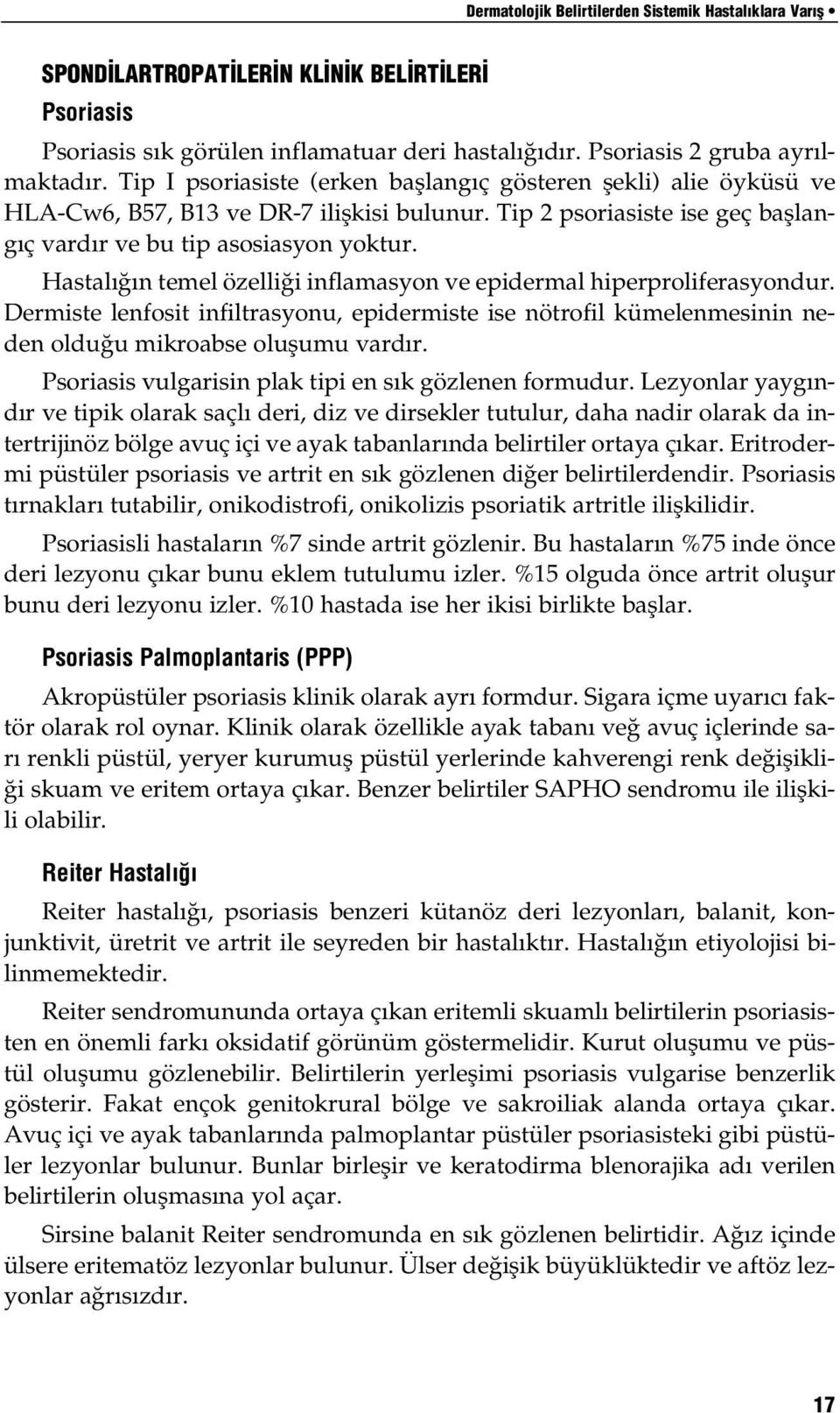 Dermatolojik Belirtilerden Sistemik Hastalıklara Varış •

SPONDİLARTROPATİLERİN KLİNİK BELİRTİLERİ

Psoriasis

Psoriasis sık görülen inflamatuar deri hastalığıdır. Psoriasis 2 gruba ayrılmaktadır. Tip I psoriasiste (erken başlangıç gösteren şekli) alie öyküsü ve HLA-Cw6, B57, B13 ve DR-7 ilişkisi bulunur. Tip 2 psoriasiste ise geç başlangıç vardır ve bu tip asosiasyon yoktur.

Hastalığın temel özelliği inflamasyon ve epidermal hiperproliferasyondur. Dermiste lenfosit infiltrasyonu, epidermiste ise nötrofil kümelenmesinin neden olduğu mikroabse oluşumu vardır.

Psoriasis vulgarisin plak tipi en sık gözlenen formudur. Lezyonlar yaygındır ve tipik olarak saçlı deri, diz ve dirsekler tutulur, daha nadir olarak da intertrijinöz bölge avuç içi ve ayak tabanlarında belirtiler ortaya çıkar. Eritrodermi püstüler psoriasis ve artrit en sık gözlenen diğer belirtilerdendir. Psoriasis tırnakları tutabilir, onikodistrofi, onikolizis psoriatik artritle ilişkilidir.

Psoriasisli hastaların %7 sinde artrit gözlenir. Bu hastaların %75 inde önce deri lezyonu çıkar bunu eklem tutulumu izler. %15 olguda önce artrit oluşur bunu deri lezyonu izler. %10 hastada ise her ikisi birlikte başlar.

Psoriasis Palmoplantaris (PPP)

Akropüstüler psoriasis klinik olarak ayrı formdur. Sigara içme uyarıcı faktör olarak rol oynar. Klinik olarak özellikle ayak tabanı veğ avuç içlerinde sarı renkli püstül, yeryer kurumuş püstül yerlerinde kahverengi renk değişikliği skuam ve eritem ortaya çıkar. Benzer belirtiler SAPHO sendromu ile ilişkili olabilir.

Reiter Hastalığı

Reiter hastalığı, psoriasis benzeri kütanöz deri lezyonları, balanit, konjunktivit, üretrit ve artrit ile seyreden bir hastalıktır. Hastalığın etiyolojisi bilinmemektedir.

Reiter sendromununda ortaya çıkan eritemli skuamlı belirtilerin psoriasisten en önemli farkı oksidatif görünüm göstermelidir. Kurut oluşumu ve püstül oluşumu gözlenebilir. Belirtilerin yerleşimi psoriasis vulgarise benzerlik gösterir. Fakat ençok genitokrural bölge ve sakroiliak alanda ortaya çıkar. Avuç içi ve ayak tabanlarında palmoplantar püstüler psoriasisteki gibi püstüler lezyonlar bulunur. Bunlar birleşir ve keratodirma blenorajika adı verilen belirtilerin oluşmasına yol açar.

Sirsine balanit Reiter sendromunda en sık gözlenen belirtidir. Ağız içinde ülsere eritematöz lezyonlar bulunur. Ülser değişik büyüklüktedir ve aftöz lezyonlar ağrısızdır.

17